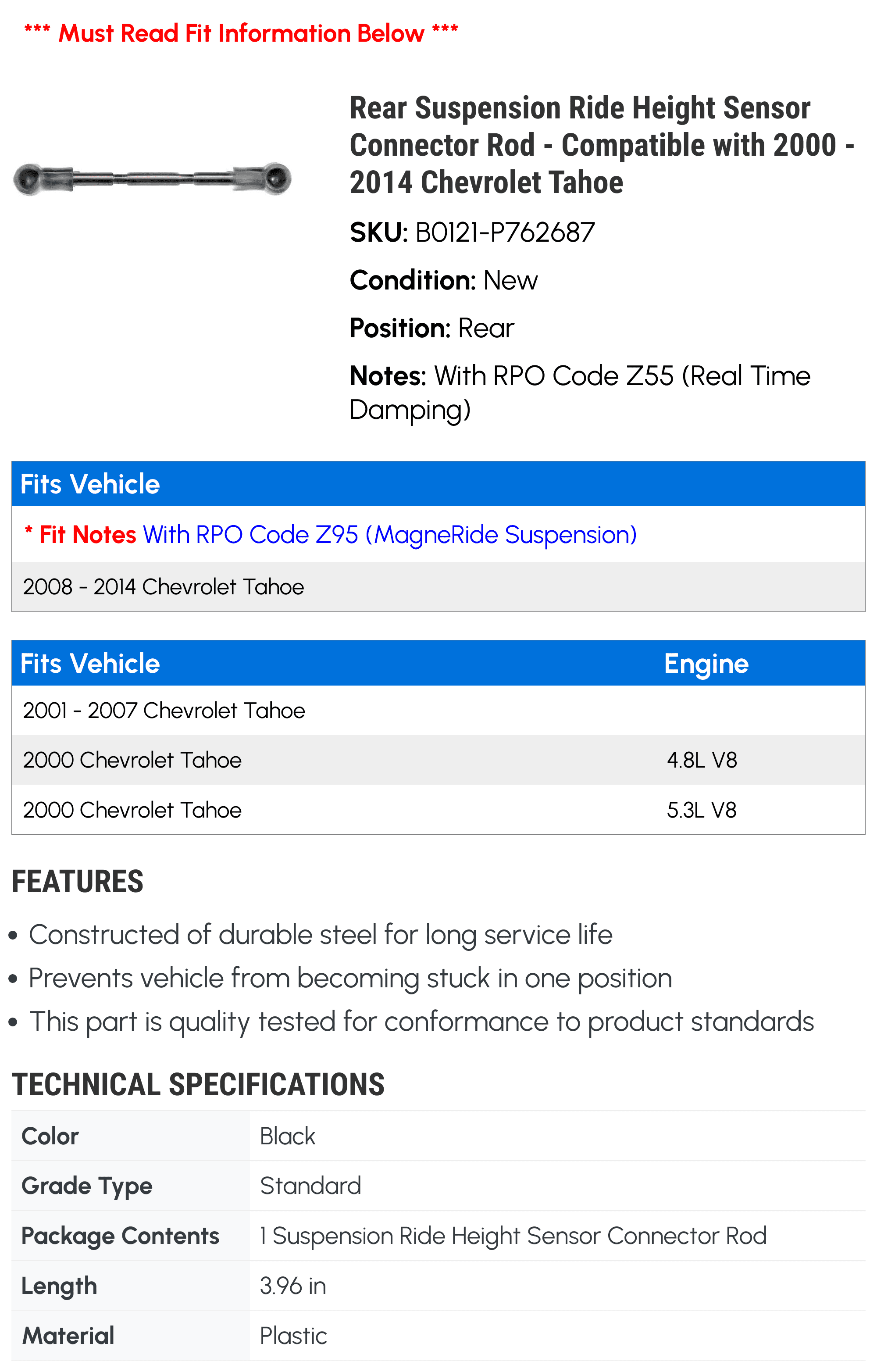 *** Must Read Fit Information Below ***

Rear Suspension Ride Height Sensor Connector Rod - Compatible with 2000 - 2014 Chevrolet Tahoe

SKU: B0121-P762687

Condition: New

Position: Rear

Notes: With RPO Code Z55 (Real Time Damping)

| Fits Vehicle |
|---|
| * Fit Notes With RPO Code Z95 (MagneRide Suspension) |
| 2008 - 2014 Chevrolet Tahoe |

| Fits Vehicle | Engine |
|---|---|
| 2001 - 2007 Chevrolet Tahoe | |
| 2000 Chevrolet Tahoe | 4.8L V8 |
| 2000 Chevrolet Tahoe | 5.3L V8 |

FEATURES

• Constructed of durable steel for long service life
• Prevents vehicle from becoming stuck in one position
• This part is quality tested for conformance to product standards

TECHNICAL SPECIFICATIONS

| Color | Black |
|---|---|
| Grade Type | Standard |
| Package Contents | 1 Suspension Ride Height Sensor Connector Rod |
| Length | 3.96 in |
| Material | Plastic |